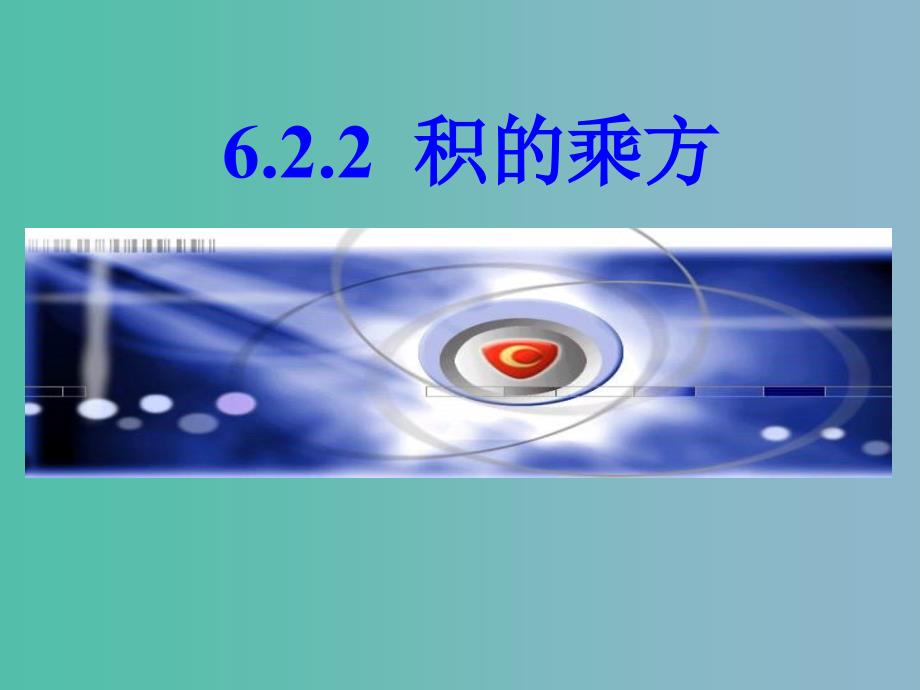 6.2.2 积的乘方